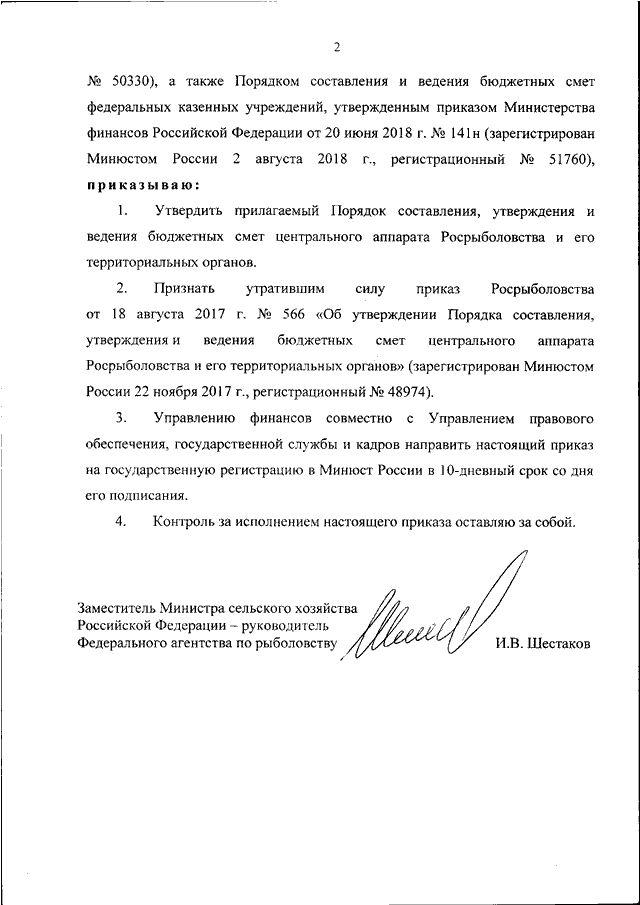 2

№ 50330), а также Порядком составления и ведения бюджетных смет федеральных казенных учреждений, утвержденным приказом Министерства финансов Российской Федерации от 20 июня 2018 г. № 141н (зарегистрирован Минюстом России 2 августа 2018 г., регистрационный № 51760), приказываю:

1. Утвердить прилагаемый Порядок составления, утверждения и ведения бюджетных смет центрального аппарата Росрыболовства и его территориальных органов.

2. Признать утратившим силу приказ Росрыболовства от 18 августа 2017 г. № 566 «Об утверждении Порядка составления, утверждения и ведения бюджетных смет центрального аппарата Росрыболовства и его территориальных органов» (зарегистрирован Минюстом России 22 ноября 2017 г., регистрационный № 48974).

3. Управлению финансов совместно с Управлением правового обеспечения, государственной службы и кадров направить настоящий приказ на государственную регистрацию в Минюст России в 10-дневный срок со дня его подписания.

4. Контроль за исполнением настоящего приказа оставляю за собой.

Заместитель Министра сельского хозяйства Российской Федерации – руководитель Федерального агентства по рыболовству

И.В. Шестаков